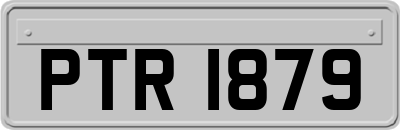 PTR 1879